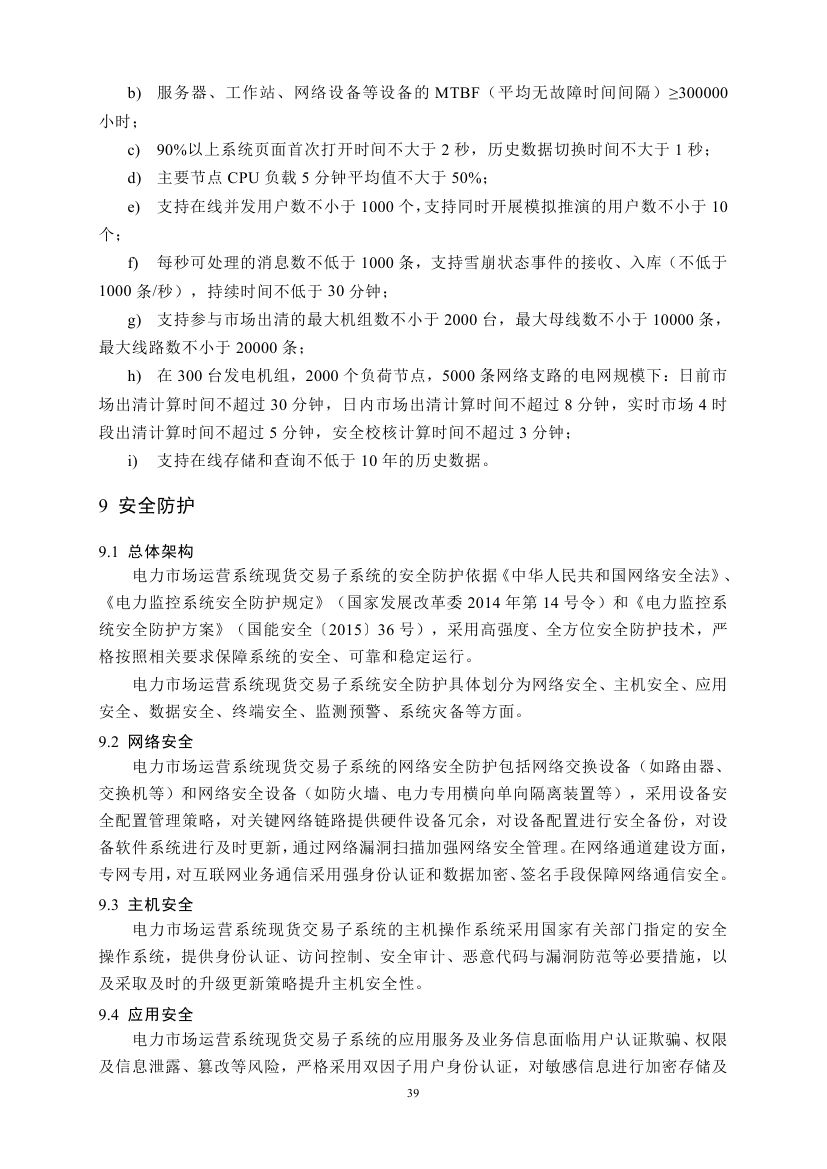 b) 服务器、工作站、网络设备等设备的 MTBF（平均无故障时间间隔）≥300000 小时；

c) 90%以上系统页面首次打开时间不大于 2 秒，历史数据切换时间不大于 1 秒；

d) 主要节点 CPU 负载 5 分钟平均值不大于 50%；

e) 支持在线并发用户数不小于 1000 个，支持同时开展模拟推演的用户数不小于 10 个；

f) 每秒可处理的消息数不低于 1000 条，支持雪崩状态事件的接收、入库（不低于 1000 条/秒），持续时间不低于 30 分钟；

g) 支持参与市场出清的最大机组数不小于 2000 台，最大母线数不小于 10000 条，最大线路数不小于 20000 条；

h) 在 300 台发电机组，2000 个负荷节点，5000 条网络支路的电网规模下：日前市场出清计算时间不超过 30 分钟，日内市场出清计算时间不超过 8 分钟，实时市场 4 时段出清计算时间不超过 5 分钟，安全校核计算时间不超过 3 分钟；

i) 支持在线存储和查询不低于 10 年的历史数据。

9 安全防护

9.1 总体架构

电力市场运营系统现货交易子系统的安全防护依据《中华人民共和国网络安全法》、《电力监控系统安全防护规定》（国家发展改革委 2014 年第 14 号令）和《电力监控系统安全防护方案》（国能安全〔2015〕36 号），采用高强度、全方位安全防护技术，严格按照相关要求保障系统的安全、可靠和稳定运行。

电力市场运营系统现货交易子系统安全防护具体划分为网络安全、主机安全、应用安全、数据安全、终端安全、监测预警、系统灾备等方面。

9.2 网络安全

电力市场运营系统现货交易子系统的网络安全防护包括网络交换设备（如路由器、交换机等）和网络安全设备（如防火墙、电力专用横向单向隔离装置等），采用设备安全配置管理策略，对关键网络链路提供硬件设备冗余，对设备配置进行安全备份，对设备软件系统进行及时更新，通过网络漏洞扫描加强网络安全管理。在网络通道建设方面，专网专用，对互联网业务通信采用强身份认证和数据加密、签名手段保障网络通信安全。

9.3 主机安全

电力市场运营系统现货交易子系统的主机操作系统采用国家有关部门指定的安全操作系统，提供身份认证、访问控制、安全审计、恶意代码与漏洞防范等必要措施，以及采取及时的升级更新策略提升主机安全性。

9.4 应用安全

电力市场运营系统现货交易子系统的应用服务及业务信息面临用户认证欺骗、权限及信息泄露、篡改等风险，严格采用双因子用户身份认证，对敏感信息进行加密存储及

39